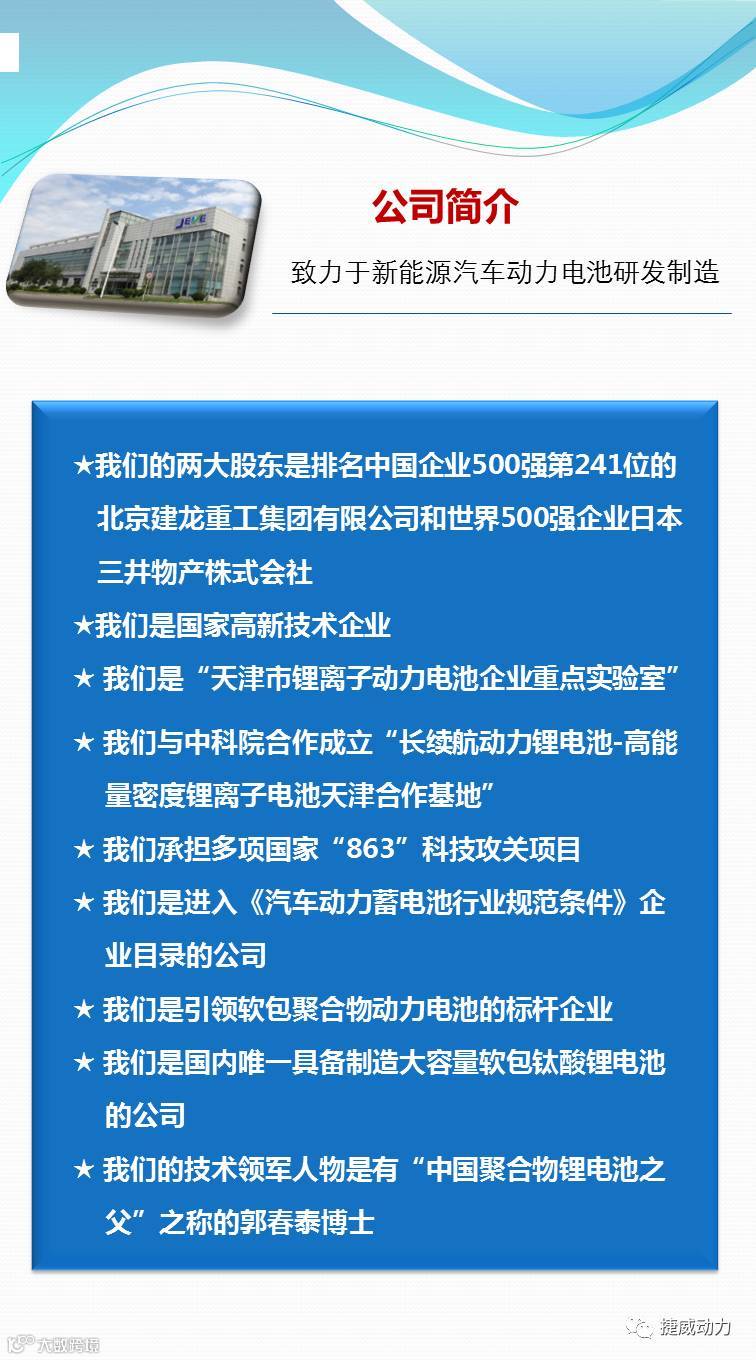 公司简介

致力于新能源汽车动力电池研发制造

★我们的两大股东是排名中国企业500强第241位的北京建龙重工集团有限公司和世界500强企业日本三井物产株式会社

★我们是国家高新技术企业

★我们是“天津市锂离子动力电池企业重点实验室”

★我们与中科院合作成立“长续航动力锂电池-高能量密度锂离子电池天津合作基地”

★我们承担多项国家“863”科技攻关项目

★我们是进入《汽车动力蓄电池行业规范条件》企业目录的公司

★我们是引领软包聚合物动力电池的标杆企业

★我们是国内唯一具备制造大容量软包钛酸锂电池的公司

★我们的技术领军人物是有“中国聚合物锂电池之父”之称的郭春泰博士

捷威动力

大数跨境